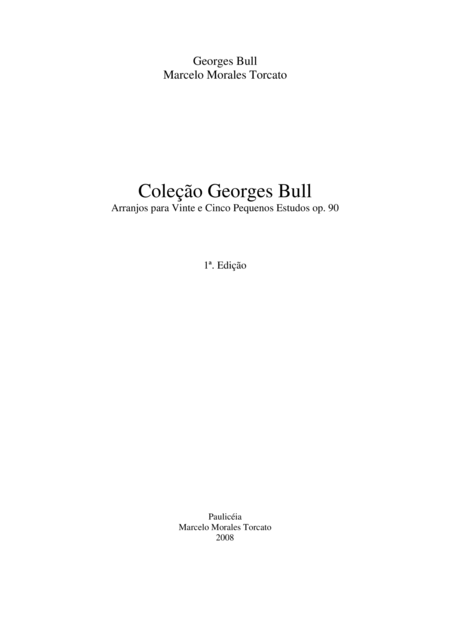 Georges Bull
Marcelo Morales Torcato

Coleção Georges Bull
Arranjos para Vinte e Cinco Pequenos Estudos op. 90

1ª. Edição

Paulicéia
Marcelo Morales Torcato
2008